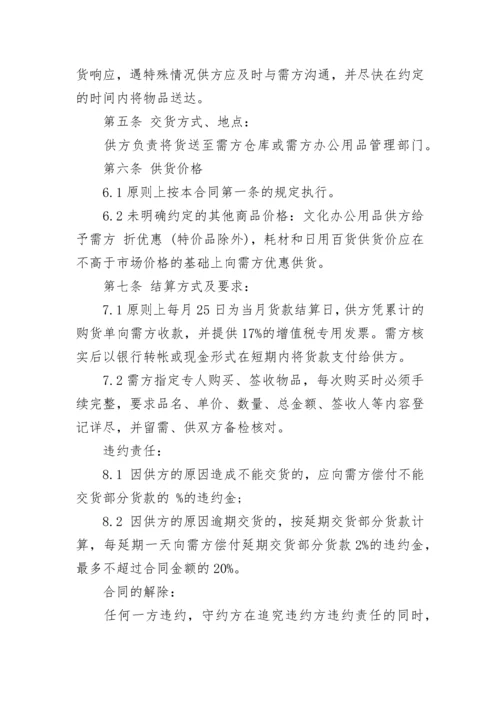 货响应，遇特殊情况供方应及时与需方沟通，并尽快在约定的时间内将物品送达。

第五条 交货方式、地点：

供方负责将货送至需方仓库或需方办公用品管理部门。

第六条 供货价格

6.1 原则上按本合同第一条的规定执行。

6.2 未明确约定的其他商品价格：文化办公用品供方给予需方 折优惠（特价品除外），耗材和日用百货供货价应在不高于市场价格的基础上向需方优惠供货。

第七条 结算方式及要求：

7.1 原则上每月 25 日为当月货款结算日，供方凭累计的购货单向需方收款，并提供 17%的增值税专用发票。需方核实后以银行转帐或现金形式在短期内将货款支付给供方。

7.2 需方指定专人购买、签收物品，每次购买时必须手续完整，要求品名、单价、数量、总金额、签收人等内容登记详尽，并留需、供双方备检核对。

违约责任：

8.1 因供方的原因造成不能交货的，应向需方偿付不能交货部分货款的 %的违约金；

8.2 因供方的原因逾期交货的，按延期交货部分货款计算，每延期一天向需方偿付延期交货部分货款 2%的违约金，最多不超过合同金额的 20%。

合同的解除：

任何一方违约，守约方在追究违约方违约责任的同时，